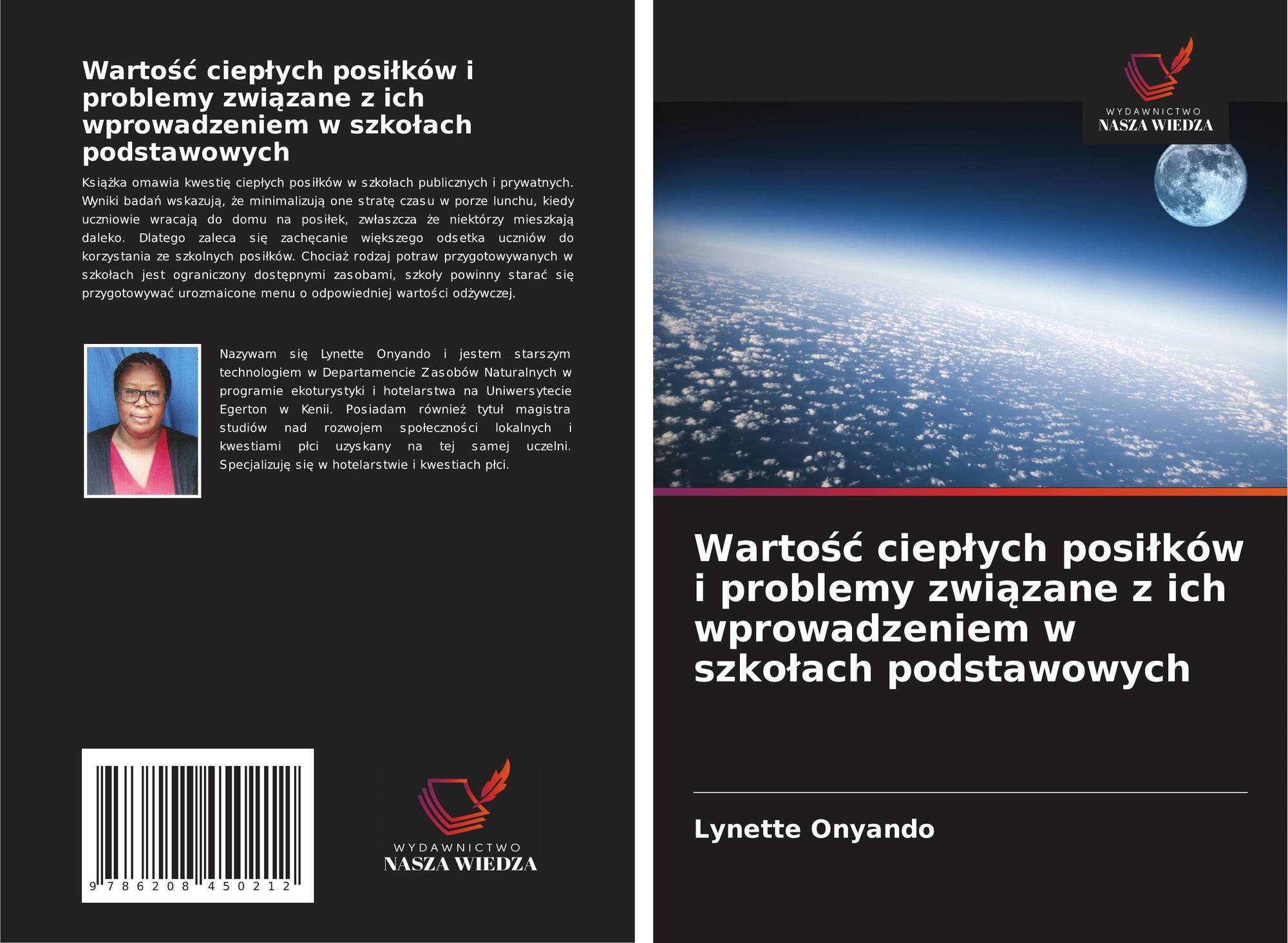 Wartość ciepłych posiłków i problemy związane z ich wprowadzeniem w szkołach podstawowych

Książka omawia kwestię ciepłych posiłków w szkołach publicznych i prywatnych. Wyniki badań wskazują, że minimalizują one stratę czasu w porze lunchu, kiedy uczniowie wracają do domu na posiłek, zwłaszcza że niektórzy mieszkają daleko. Dlatego zaleca się zachęcanie większego odsetka uczniów do korzystania ze szkolnych posiłków. Chociaż rodzaj potraw przygotowywanych w szkołach jest ograniczony dostępnymi zasobami, szkoły powinny starać się przygotowywać urozmaicone menu o odpowiedniej wartości odżywczej.

Nazywam się Lynette Onyando i jestem starszym technologiem w Departamencie Zasobów Naturalnych w programie ekoturystyki i hotelarstwa na Uniwersytecie Egerton w Kenii. Posiadam również tytuł magistra studiów nad rozwojem społeczności lokalnych i kwestiami płci uzyskany na tej samej uczelni. Specjalizuję się w hotelarstwie i kwestiach płci.

9 786208 450212

WYDAWNICTWO
NASZA WIEDZA

WYDAWNICTWO
NASZA WIEDZA

Wartość ciepłych posiłków i problemy związane z ich wprowadzeniem w szkołach podstawowych

Lynette Onyando